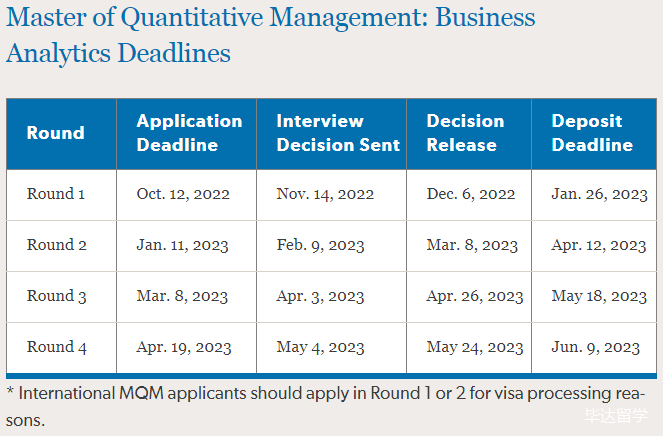 Master of Quantitative Management: Business Analytics Deadlines

| Round | Application Deadline | Interview Decision Sent | Decision Release | Deposit Deadline |
|---|---|---|---|---|
| Round 1 | Oct. 12, 2022 | Nov. 14, 2022 | Dec. 6, 2022 | Jan. 26, 2023 |
| Round 2 | Jan. 11, 2023 | Feb. 9, 2023 | Mar. 8, 2023 | Apr. 12, 2023 |
| Round 3 | Mar. 8, 2023 | Apr. 3, 2023 | Apr. 26, 2023 | May 18, 2023 |
| Round 4 | Apr. 19, 2023 | May 4, 2023 | May 24, 2023 | Jun. 9, 2023 |

* International MQM applicants should apply in Round 1 or 2 for visa processing reasons.

毕达留学